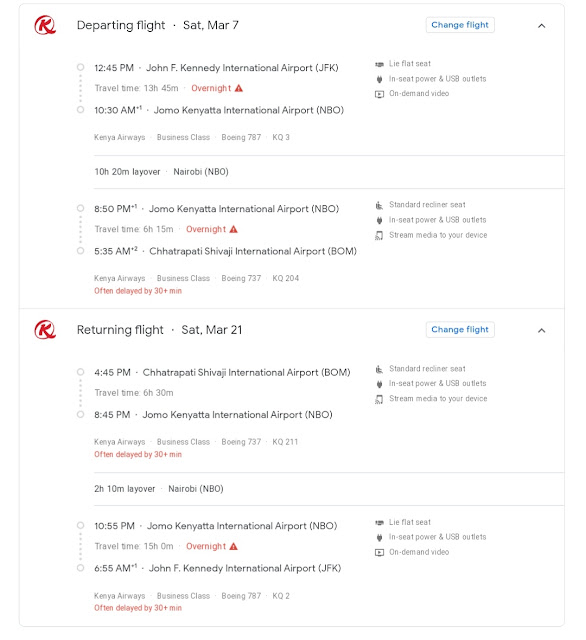 Departing flight · Sat, Mar 7

Change flight

12:45 PM · John F. Kennedy International Airport (JFK)
Travel time: 13h 45m · Overnight
10:30 AM$^{+1}$ · Jomo Kenyatta International Airport (NBO)
Kenya Airways · Business Class · Boeing 787 · KQ 3

Lie flat seat
In-seat power & USB outlets
On-demand video

10h 20m layover · Nairobi (NBO)

8:50 PM$^{+1}$ · Jomo Kenyatta International Airport (NBO)
Travel time: 6h 15m · Overnight
5:35 AM$^{+2}$ · Chhatrapati Shivaji International Airport (BOM)
Kenya Airways · Business Class · Boeing 737 · KQ 204
Often delayed by 30+ min

Standard recliner seat
In-seat power & USB outlets
Stream media to your device

Returning flight · Sat, Mar 21

Change flight

4:45 PM · Chhatrapati Shivaji International Airport (BOM)
Travel time: 6h 30m
8:45 PM · Jomo Kenyatta International Airport (NBO)
Kenya Airways · Business Class · Boeing 737 · KQ 211
Often delayed by 30+ min

Standard recliner seat
In-seat power & USB outlets
Stream media to your device

2h 10m layover · Nairobi (NBO)

10:55 PM · Jomo Kenyatta International Airport (NBO)
Travel time: 15h 0m · Overnight
6:55 AM$^{+1}$ · John F. Kennedy International Airport (JFK)
Kenya Airways · Business Class · Boeing 787 · KQ 2
Often delayed by 30+ min

Lie flat seat
In-seat power & USB outlets
On-demand video